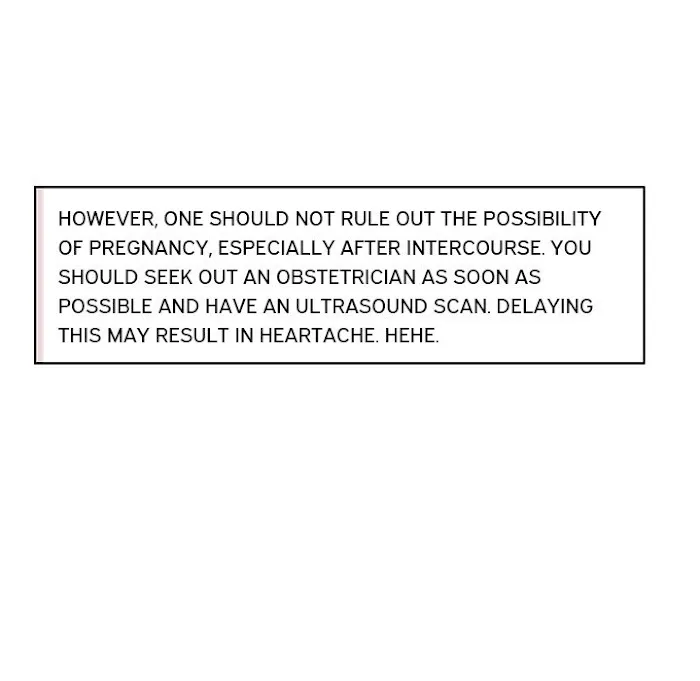 HOWEVER, ONE SHOULD NOT RULE OUT THE POSSIBILITY OF PREGNANCY, ESPECIALLY AFTER INTERCOURSE. YOU SHOULD SEEK OUT AN OBSTETRICIAN AS SOON AS POSSIBLE AND HAVE AN ULTRASOUND SCAN. DELAYING THIS MAY RESULT IN HEARTACHE. HEHE.